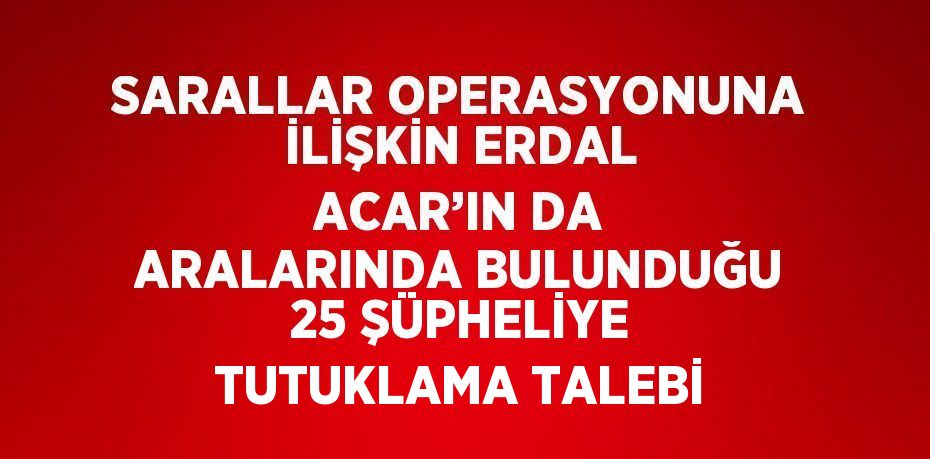 SARALLAR OPERASYONUNA İLİŞKİN ERDAL ACAR’IN DA ARALARINDA BULUNDUĞU 25 ŞÜPHELİYE TUTUKLAMA TALEBİ